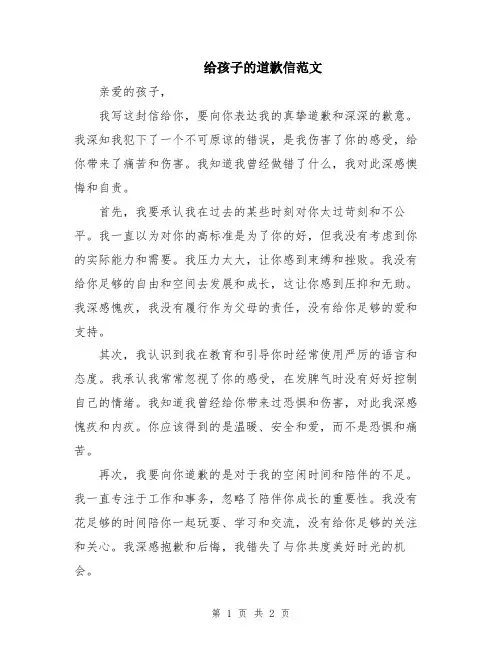 给孩子的道歉信范文

亲爱的孩子，

我写这封信给你，要向你表达我的真挚道歉和深深的歉意。我深知我犯下了一个不可原谅的错误，是我伤害了你的感受，给你带来了痛苦和伤害。我知道我曾经做错了什么，我对此深感懊悔和自责。

首先，我要承认我在过去的某些时刻对你太过苛刻和不公平。我一直以为对你的高标准是为了你的好，但我没有考虑到你的实际能力和需要。我压力太大，让你感到束缚和挫败。我没有给你足够的自由和空间去发展和成长，这让你感到压抑和无助。我深感愧疚，我没有履行作为父母的责任，没有给你足够的爱和支持。

其次，我认识到我在教育和引导你时经常使用严厉的语言和态度。我承认我常常忽视了你的感受，在发脾气时没有好好控制自己的情绪。我知道我曾经给你带来过恐惧和伤害，对此我深感愧疚和内疚。你应该得到的是温暖、安全和爱，而不是恐惧和痛苦。

再次，我要向你道歉的是对于我的空闲时间和陪伴的不足。我一直专注于工作和事务，忽略了陪伴你成长的重要性。我没有花足够的时间陪你一起玩耍、学习和交流，没有给你足够的关注和关心。我深感抱歉和后悔，我错失了与你共度美好时光的机会。

第 1 页 共 2 页